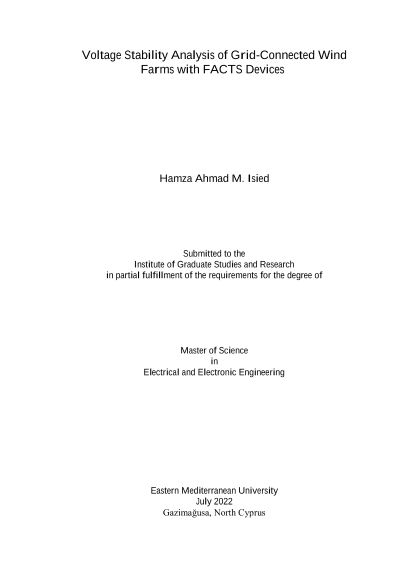 Voltage Stability Analysis of Grid-Connected Wind Farms with FACTS Devices

Hamza Ahmad M. Isied

Submitted to the
Institute of Graduate Studies and Research
in partial fulfillment of the requirements for the degree of

Master of Science
in
Electrical and Electronic Engineering

Eastern Mediterranean University
July 2022
Gazimağusa, North Cyprus